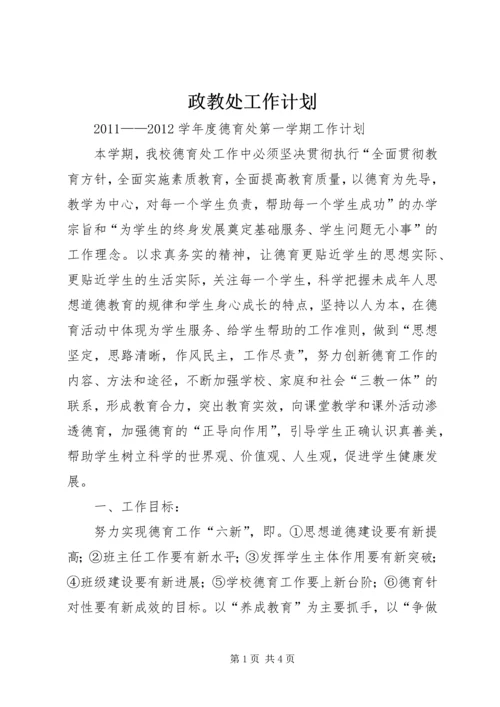 政教处工作计划

2011——2012 学年度德育处第一学期工作计划

本学期，我校德育处工作中必须坚决贯彻执行“全面贯彻教育方针，全面实施素质教育，全面提高教育质量，以德育为先导，教学为中心，对每一个学生负责，帮助每一个学生成功”的办学宗旨和“为学生的终身发展奠定基础服务、学生问题无小事”的工作理念。以求真务实的精神，让德育更贴近学生的思想实际、更贴近学生的生活实际，关注每一个学生，科学把握未成年人思想道德教育的规律和学生身心成长的特点，坚持以人为本，在德育活动中体现为学生服务、给学生帮助的工作准则，做到“思想坚定，思路清晰，作风民主，工作尽责”，努力创新德育工作的内容、方法和途径，不断加强学校、家庭和社会“三教一体”的联系，形成教育合力，突出教育实效，向课堂教学和课外活动渗透德育，加强德育的“正导向作用”，引导学生正确认识真善美，帮助学生树立科学的世界观、价值观、人生观，促进学生健康发展。

一、工作目标：

努力实现德育工作“六新”，即。①思想道德建设要有新提高；②班主任工作要有新水平；③发挥学生主体作用要有新突破；④班级建设要有新进展；⑤学校德育工作要上新台阶；⑥德育针对性要有新成效的目标。以“养成教育”为主要抓手，以“争做

第 1 页 共 4 页